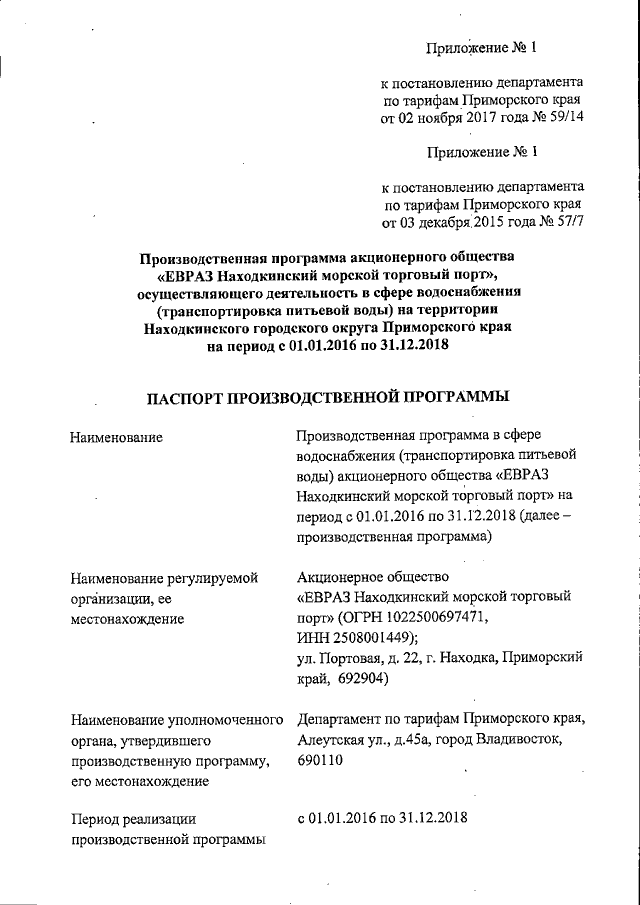 Приложение № 1

к постановлению департамента по тарифам Приморского края от 02 ноября 2017 года № 59/14

Приложение № 1

к постановлению департамента по тарифам Приморского края от 03 декабря 2015 года № 57/7

Производственная программа акционерного общества «ЕВРАЗ Находкинский морской торговый порт», осуществляющего деятельность в сфере водоснабжения (транспортировка питьевой воды) на территории Находкинского городского округа Приморского края на период с 01.01.2016 по 31.12.2018

ПАСПОРТ ПРОИЗВОДСТВЕННОЙ ПРОГРАММЫ

| | |
|---|---|
| Наименование | Производственная программа в сфере водоснабжения (транспортировка питьевой воды) акционерного общества «ЕВРАЗ Находкинский морской торговый порт» на период с 01.01.2016 по 31.12.2018 (далее – производственная программа) |
| Наименование регулируемой организации, ее местонахождение | Акционерное общество «ЕВРАЗ Находкинский морской торговый порт» (ОГРН 1022500697471, ИНН 2508001449); ул. Портовая, д. 22, г. Находка, Приморский край, 692904) |
| Наименование уполномоченного органа, утвердившего производственную программу, его местонахождение | Департамент по тарифам Приморского края, Алеутская ул., д.45а, город Владивосток, 690110 |
| Период реализации производственной программы | с 01.01.2016 по 31.12.2018 |